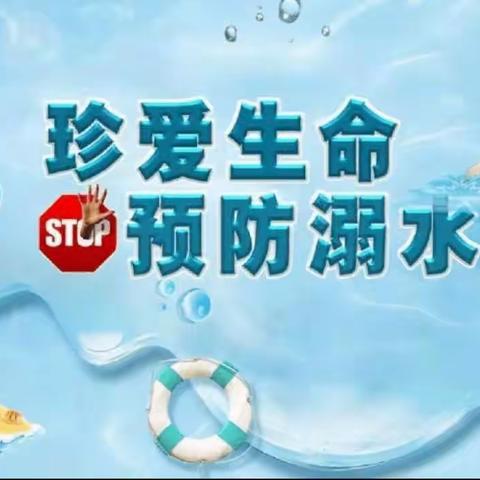 珍爱生命
STOP 预防溺水